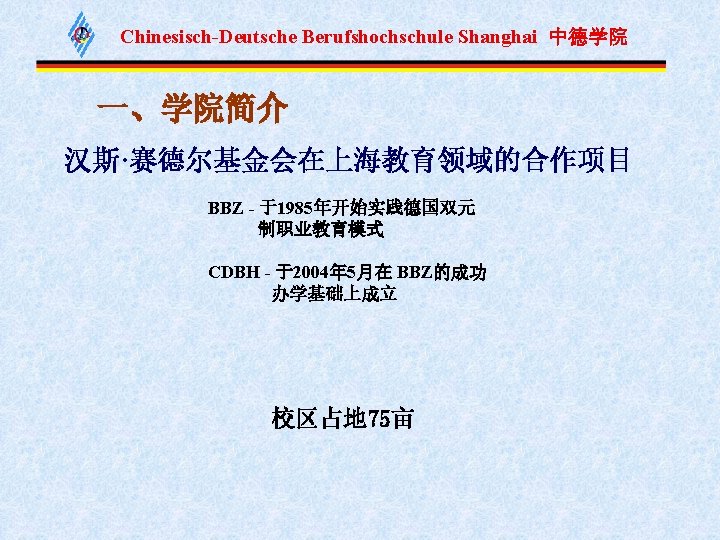 Chinesisch-Deutsche Berufshochschule Shanghai 中德学院

一、学院简介

汉斯·赛德尔基金会在上海教育领域的合作项目

BBZ - 于1985年开始实践德国双元制职业教育模式

CDBH - 于2004年5月在BBZ的成功办学基础上成立

校区占地75亩